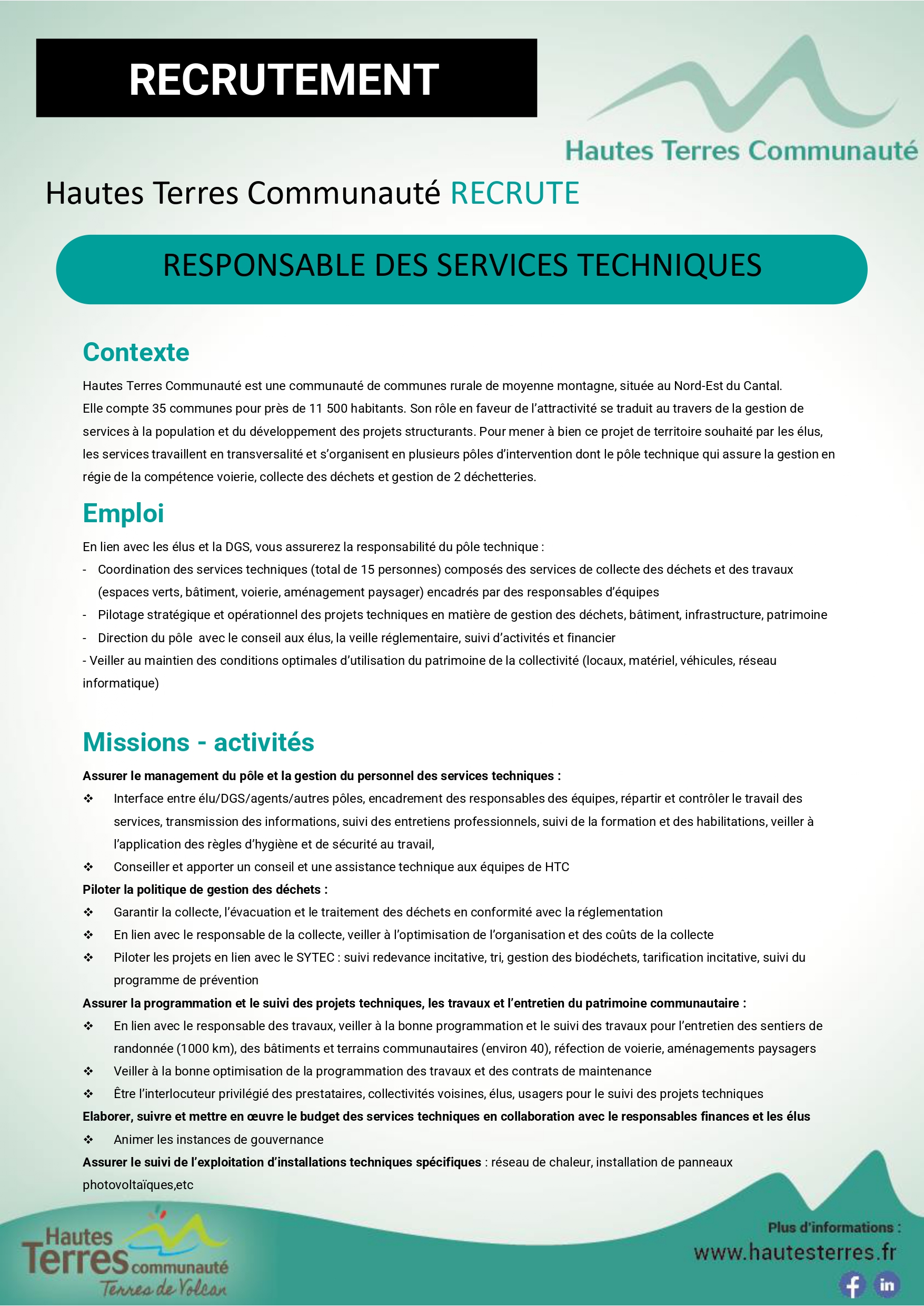 RECRUTEMENT

Hautes Terres Communauté

Hautes Terres Communauté RECRUTE

RESPONSABLE DES SERVICES TECHNIQUES

Contexte

Hautes Terres Communauté est une communauté de communes rurale de moyenne montagne, située au Nord-Est du Cantal. Elle compte 35 communes pour près de 11 500 habitants. Son rôle en faveur de l'attractivité se traduit au travers de la gestion de services à la population et du développement des projets structurants. Pour mener à bien ce projet de territoire souhaité par les élus, les services travaillent en transversalité et s'organisent en plusieurs pôles d'intervention dont le pôle technique qui assure la gestion en régie de la compétence voierie, collecte des déchets et gestion de 2 déchetteries.

Emploi

En lien avec les élus et la DGS, vous assurerez la responsabilité du pôle technique :
- Coordination des services techniques (total de 15 personnes) composés des services de collecte des déchets et des travaux (espaces verts, bâtiment, voierie, aménagement paysager) encadrés par des responsables d'équipes
- Pilotage stratégique et opérationnel des projets techniques en matière de gestion des déchets, bâtiment, infrastructure, patrimoine
- Direction du pôle avec le conseil aux élus, la veille réglementaire, suivi d'activités et financier
- Veiller au maintien des conditions optimales d'utilisation du patrimoine de la collectivité (locaux, matériel, véhicules, réseau informatique)

Missions - activités

Assurer le management du pôle et la gestion du personnel des services techniques :
❖ Interface entre élu/DGS/agents/autres pôles, encadrement des responsables des équipes, répartir et contrôler le travail des services, transmission des informations, suivi des entretiens professionnels, suivi de la formation et des habilitations, veiller à l'application des règles d'hygiène et de sécurité au travail,
❖ Conseiller et apporter un conseil et une assistance technique aux équipes de HTC
Piloter la politique de gestion des déchets :
❖ Garantir la collecte, l'évacuation et le traitement des déchets en conformité avec la réglementation
❖ En lien avec le responsable de la collecte, veiller à l'optimisation de l'organisation et des coûts de la collecte
❖ Piloter les projets en lien avec le SYTEC : suivi redevance incitative, tri, gestion des biodéchets, tarification incitative, suivi du programme de prévention
Assurer la programmation et le suivi des projets techniques, les travaux et l'entretien du patrimoine communautaire :
❖ En lien avec le responsable des travaux, veiller à la bonne programmation et le suivi des travaux pour l'entretien des sentiers de randonnée (1000 km), des bâtiments et terrains communautaires (environ 40), réfection de voierie, aménagements paysagers
❖ Veiller à la bonne optimisation de la programmation des travaux et des contrats de maintenance
❖ Être l'interlocuteur privilégié des prestataires, collectivités voisines, élus, usagers pour le suivi des projets techniques
Elaborer, suivre et mettre en œuvre le budget des services techniques en collaboration avec le responsables finances et les élus
❖ Animer les instances de gouvernance
Assurer le suivi de l'exploitation d'installations techniques spécifiques : réseau de chaleur, installation de panneaux photovoltaïques,etc

Hautes Terres communauté Terres de Volcan

Plus d'informations :
www.hautesterres.fr